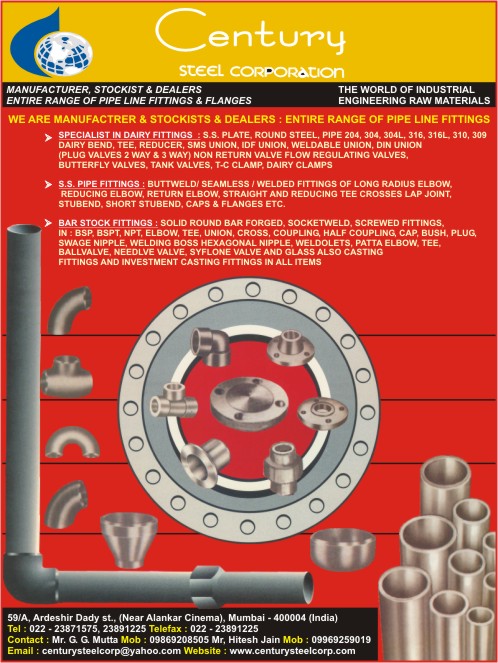 Century
STEEL CORPORATION

MANUFACTURER, STOCKIST & DEALERS
ENTIRE RANGE OF PIPE LINE FITTINGS & FLANGES

THE WORLD OF INDUSTRIAL
ENGINEERING RAW MATERIALS

WE ARE MANUFACTRER & STOCKISTS & DEALERS : ENTIRE RANGE OF PIPE LINE FITTINGS

SPECIALIST IN DAIRY FITTINGS : S.S. PLATE, ROUND STEEL, PIPE 204, 304, 304L, 316, 316L, 310, 309 DAIRY BEND, TEE, REDUCER, SMS UNION, IDF UNION, WELDABLE UNION, DIN UNION (PLUG VALVES 2 WAY & 3 WAY) NON RETURN VALVE FLOW REGULATING VALVES, BUTTERFLY VALVES, TANK VALVES, T-C CLAMP, DAIRY CLAMPS

S.S. PIPE FITTINGS : BUTTWELD/ SEAMLESS / WELDED FITTINGS OF LONG RADIUS ELBOW, REDUCING ELBOW, RETURN ELBOW, STRAIGHT AND REDUCING TEE CROSSES LAP JOINT, STUBEND, SHORT STUBEND, CAPS & FLANGES ETC.

BAR STOCK FITTINGS : SOLID ROUND BAR FORGED, SOCKETWELD, SCREWED FITTINGS, IN : BSP, BSPT, NPT, ELBOW, TEE, UNION, CROSS, COUPLING, HALF COUPLING, CAP, BUSH, PLUG, SWAGE NIPPLE, WELDING BOSS HEXAGONAL NIPPLE, WELDOLETS, PATTA ELBOW, TEE, BALLVALVE, NEEDLVE VALVE, SYFLONE VALVE AND GLASS ALSO CASTING FITTINGS AND INVESTMENT CASTING FITTINGS IN ALL ITEMS

59/A, Ardeshir Dady st., (Near Alankar Cinema), Mumbai - 400004 (India)
Tel : 022 - 23871575, 23891225 Telefax : 022 - 23891225
Contact : Mr. G. G. Mutta Mob : 09869208505 Mr, Hitesh Jain Mob : 09969259019
Email : centurysteelcorp@yahoo.com Website : www.centurysteelcorp.com